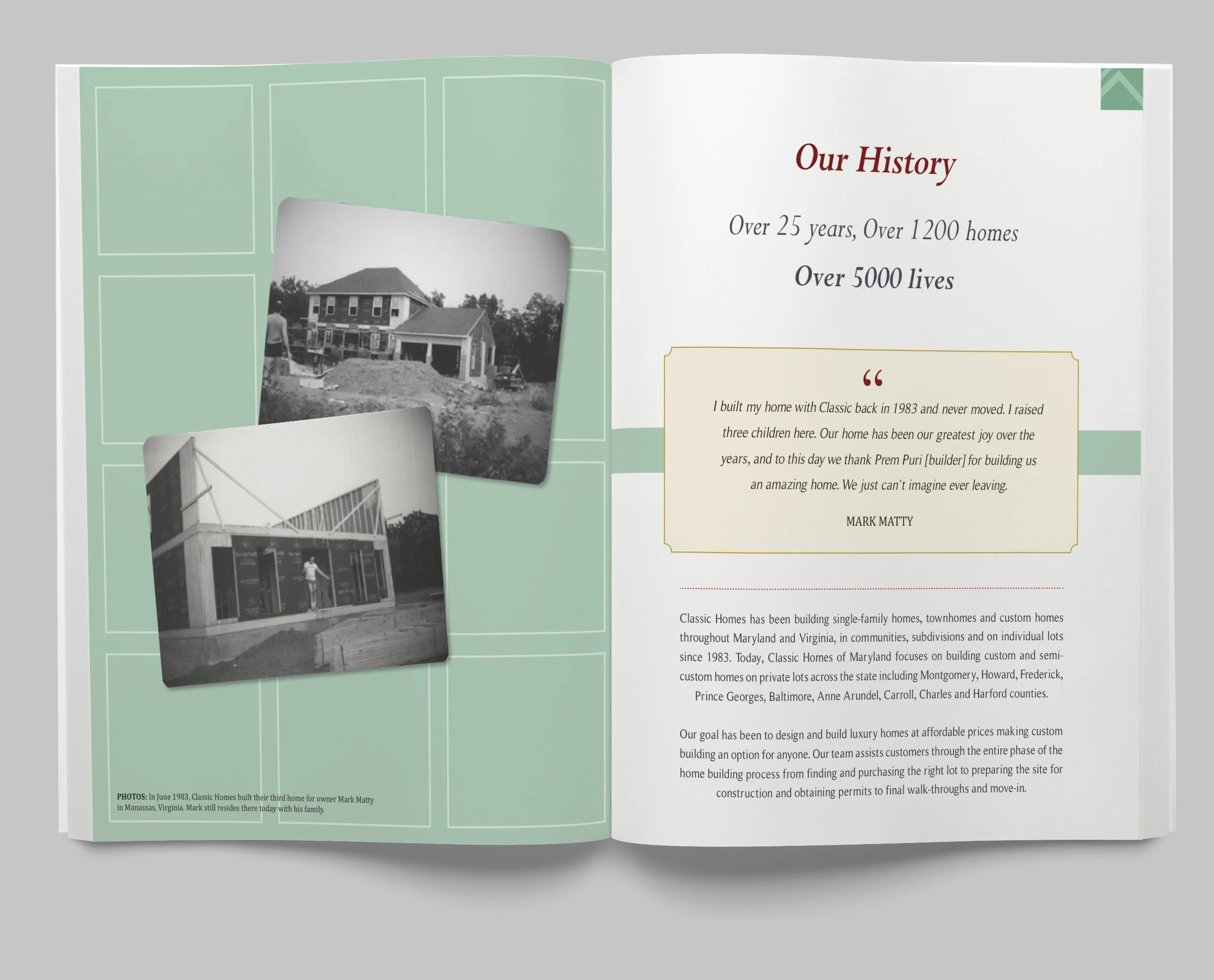 PHOTOS: In June 1983, Classic Homes built their third home for owner Mark Matty in Manassas, Virginia. Mark still resides there today with his family.

Our History

Over 25 years, Over 1200 homes

Over 5000 lives

“

I built my home with Classic back in 1983 and never moved. I raised three children here. Our home has been our greatest joy over the years, and to this day we thank Prem Puri [builder] for building us an amazing home. We just can't imagine ever leaving.

MARK MATTY

Classic Homes has been building single-family homes, townhomes and custom homes throughout Maryland and Virginia, in communities, subdivisions and on individual lots since 1983. Today, Classic Homes of Maryland focuses on building custom and semi-custom homes on private lots across the state including Montgomery, Howard, Frederick, Prince Georges, Baltimore, Anne Arundel, Carroll, Charles and Harford counties.

Our goal has been to design and build luxury homes at affordable prices making custom building an option for anyone. Our team assists customers through the entire phase of the home building process from finding and purchasing the right lot to preparing the site for construction and obtaining permits to final walk-throughs and move-in.